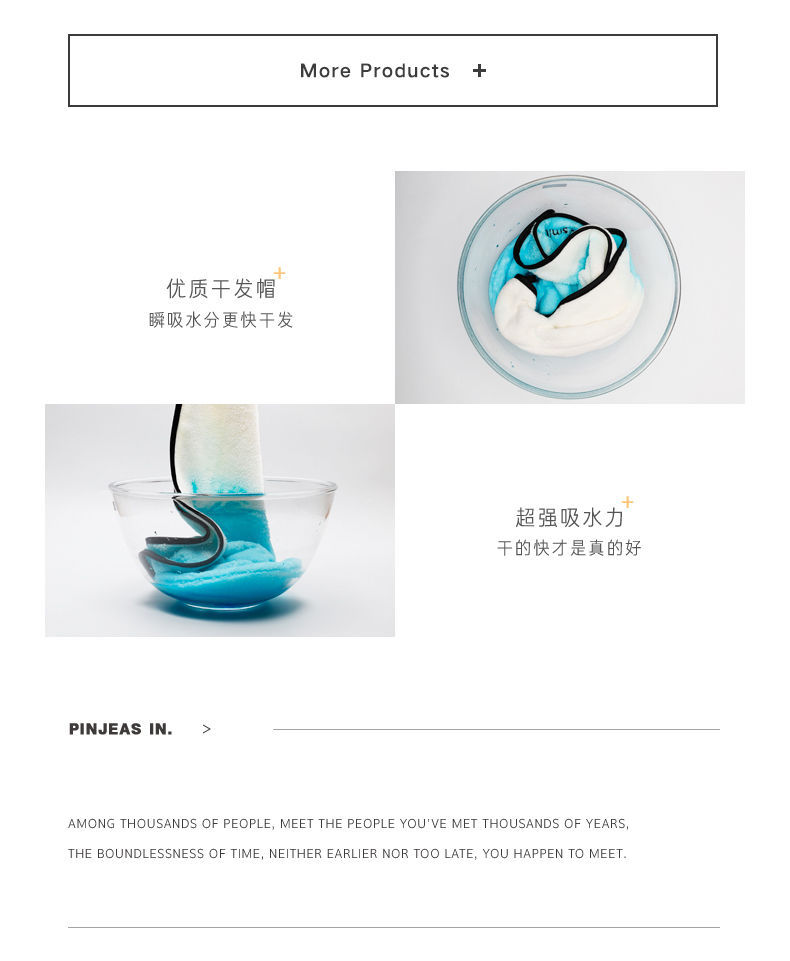 More Products +

优质干发帽+
瞬吸水分更快干发

超强吸水力+
干的快才是真的好

PINJEAS IN. >

AMONG THOUSANDS OF PEOPLE, MEET THE PEOPLE YOU'VE MET THOUSANDS OF YEARS, THE BOUNDLESSNESS OF TIME, NEITHER EARLIER NOR TOO LATE, YOU HAPPEN TO MEET.